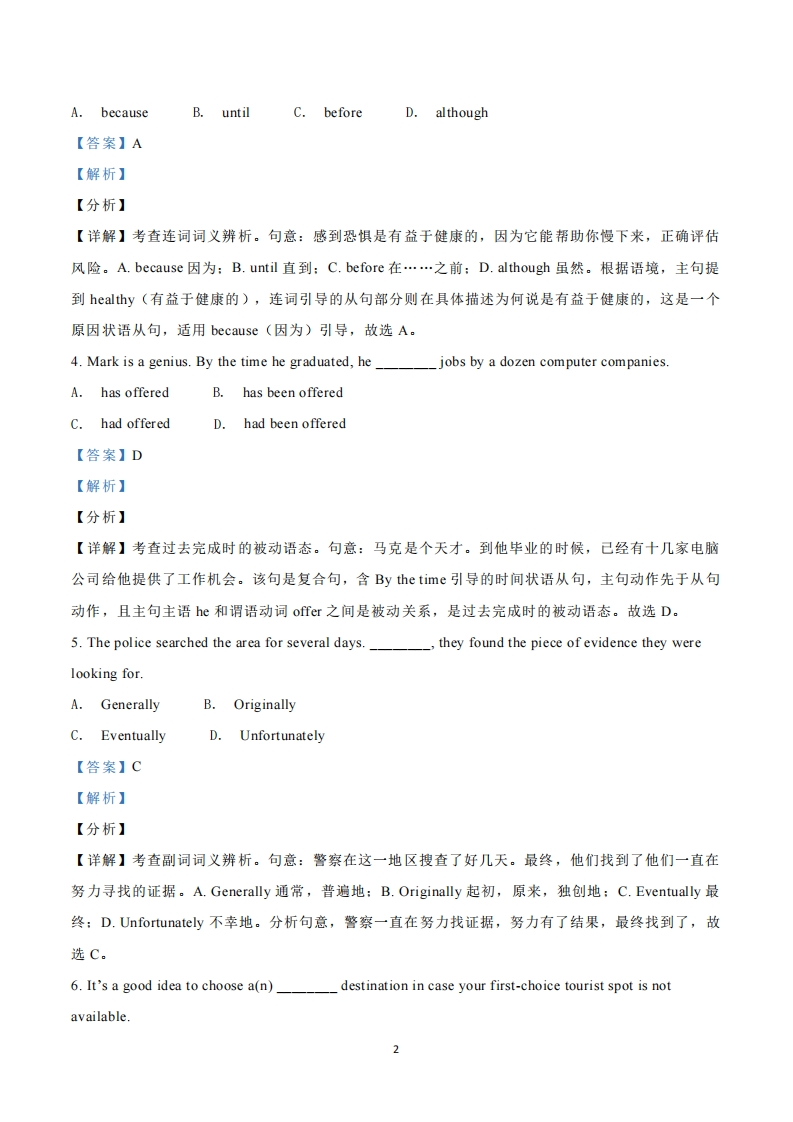 A. because B. until C. before D. although

【答案】A

【解析】

【分析】

【详解】考查连词词义辨析。句意：感到恐惧是有益于健康的，因为它能帮助你慢下来，正确评估风险。A. because 因为；B. until 直到；C. before 在……之前；D. although 虽然。根据语境，主句提到 healthy（有益于健康的），连词引导的从句部分则在具体描述为何说是有益于健康的，这是一个原因状语从句，适用 because（因为）引导，故选 A。

4. Mark is a genius. By the time he graduated, he ________ jobs by a dozen computer companies.

A. has offered B. has been offered

C. had offered D. had been offered

【答案】D

【解析】

【分析】

【详解】考查过去完成时的被动语态。句意：马克是个天才。到他毕业的时候，已经有十几家电脑公司给他提供了工作机会。该句是复合句，含 By the time 引导的时间状语从句，主句动作先于从句动作，且主句主语 he 和谓语动词 offer 之间是被动关系，是过去完成时的被动语态。故选 D。

5. The police searched the area for several days. ________, they found the piece of evidence they were looking for.

A. Generally B. Originally

C. Eventually D. Unfortunately

【答案】C

【解析】

【分析】

【详解】考查副词词义辨析。句意：警察在这一地区搜查了好几天。最终，他们找到了他们一直在努力寻找的证据。A. Generally 通常，普遍地；B. Originally 起初，原来，独创地；C. Eventually 最终；D. Unfortunately 不幸地。分析句意，警察一直在努力找证据，努力有了结果，最终找到了，故选 C。

6. It's a good idea to choose a(n) ________ destination in case your first-choice tourist spot is not available.

2